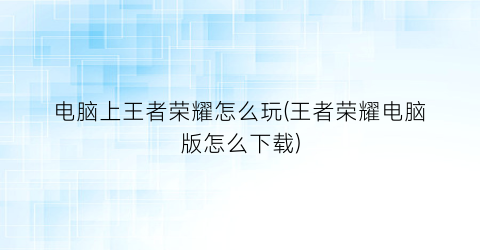 电脑上王者荣耀怎么玩(王者荣耀电脑版怎么下载)